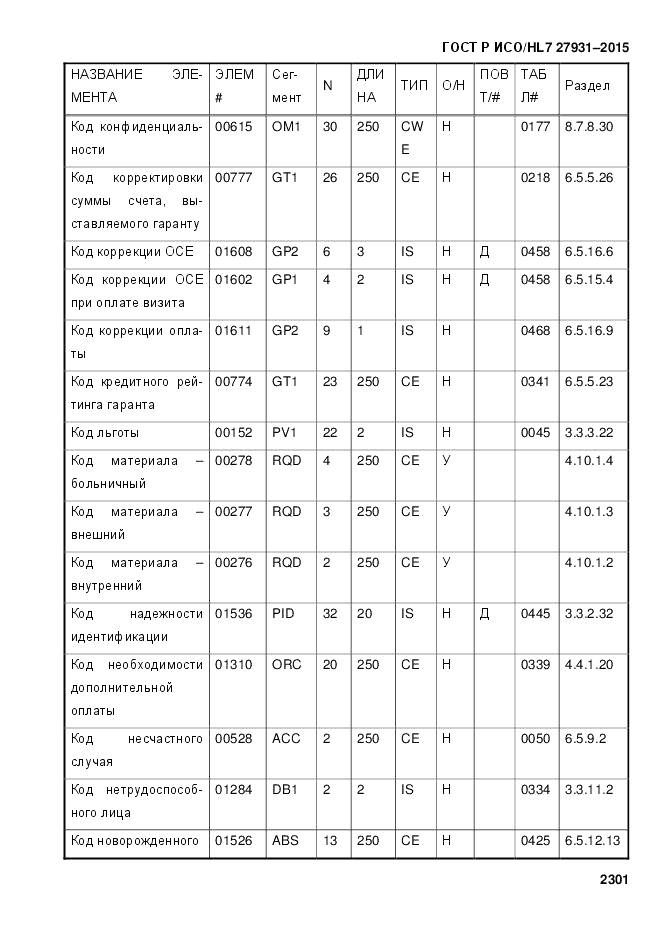 ГОСТ Р ИСО/HL7 27931–2015

| НАЗВАНИЕ ЭЛЕМЕНТА | ЭЛЕМ # | Сегмент | N | ДЛИНА | ТИП | О/Н | ПОВТ/# | ТАБЛ# | Раздел |
|---|---|---|---|---|---|---|---|---|---|
| Код конфиденциальности | 00615 | OM1 | 30 | 250 | CWE | Н | | 0177 | 8.7.8.30 |
| Код корректировки суммы счета, выставляемого гаранту | 00777 | GT1 | 26 | 250 | CE | Н | | 0218 | 6.5.5.26 |
| Код коррекции ОСЕ | 01608 | GP2 | 6 | 3 | IS | Н | Д | 0458 | 6.5.16.6 |
| Код коррекции ОСЕ при оплате визита | 01602 | GP1 | 4 | 2 | IS | Н | Д | 0458 | 6.5.15.4 |
| Код коррекции оплаты | 01611 | GP2 | 9 | 1 | IS | Н | | 0468 | 6.5.16.9 |
| Код кредитного рейтинга гаранта | 00774 | GT1 | 23 | 250 | CE | Н | | 0341 | 6.5.5.23 |
| Код льготы | 00152 | PV1 | 22 | 2 | IS | Н | | 0045 | 3.3.3.22 |
| Код материала – больничный | 00278 | RQD | 4 | 250 | CE | У | | | 4.10.1.4 |
| Код материала – внешний | 00277 | RQD | 3 | 250 | CE | У | | | 4.10.1.3 |
| Код материала – внутренний | 00276 | RQD | 2 | 250 | CE | У | | | 4.10.1.2 |
| Код надежности идентификации | 01536 | PID | 32 | 20 | IS | Н | Д | 0445 | 3.3.2.32 |
| Код необходимости дополнительной оплаты | 01310 | ORC | 20 | 250 | CE | Н | | 0339 | 4.4.1.20 |
| Код несчастного случая | 00528 | ACC | 2 | 250 | CE | Н | | 0050 | 6.5.9.2 |
| Код нетрудоспособного лица | 01284 | DB1 | 2 | 2 | IS | Н | | 0334 | 3.3.11.2 |
| Код новорожденного | 01526 | ABS | 13 | 250 | CE | Н | | 0425 | 6.5.12.13 |

2301